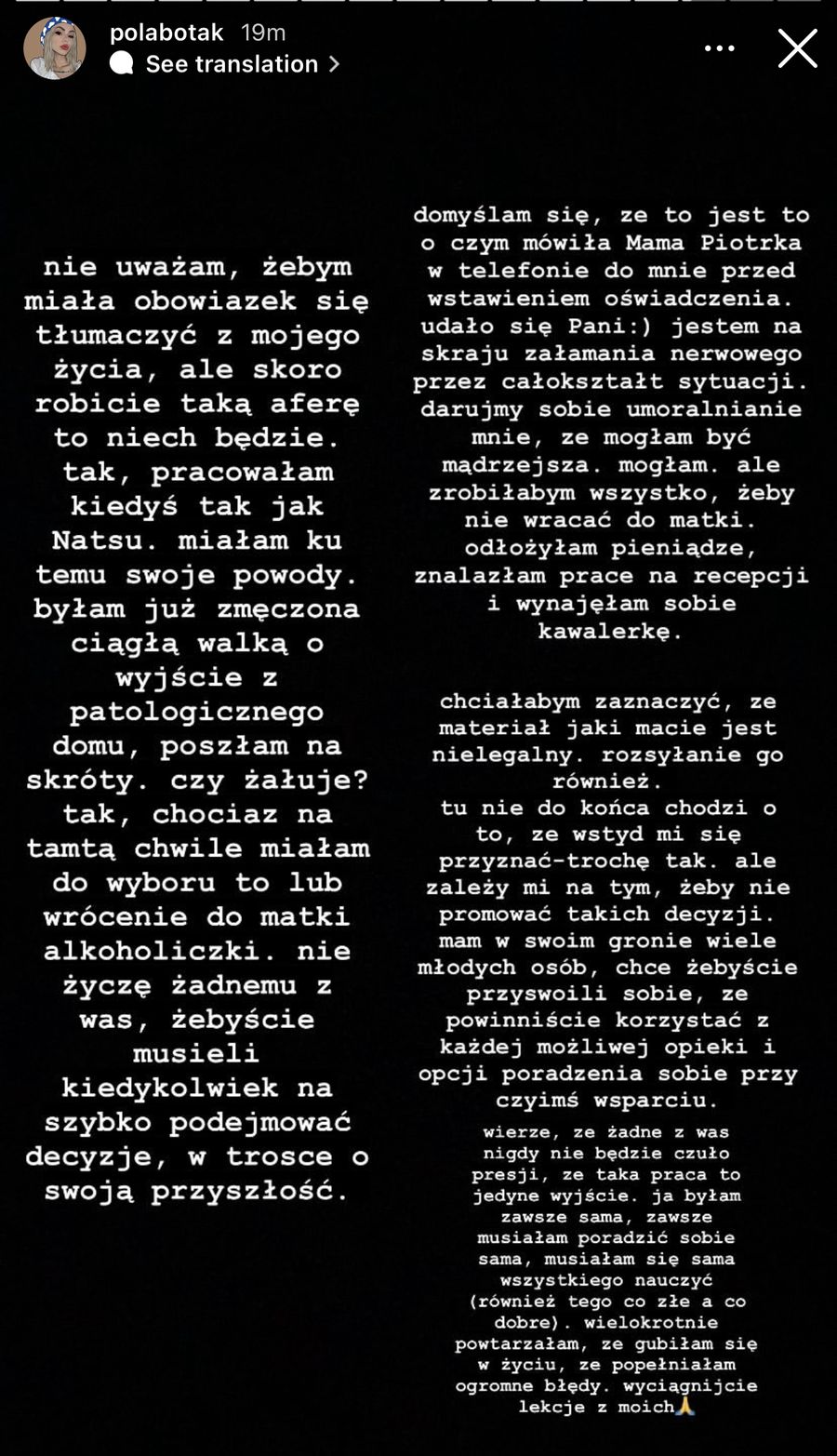 polabotak 19m
See translation

nie uważam, żebym miała obowiazek się tłumaczyć z mojego życia, ale skoro robicie taką aferę to niech będzie. tak, pracowałam kiedyś tak jak Natsu. miałam ku temu swoje powody. byłam już zmęczona ciągłą walką o wyjście z patologicznego domu, poszłam na skróty. czy żałuje? tak, chociaz na tamtą chwile miałam do wyboru to lub wrócenie do matki alkoholiczki. nie życzę żadnemu z was, żebyście musieli kiedykolwiek na szybko podejmować decyzje, w trosce o swoją przyszłość.

domyślam się, ze to jest to o czym mówiła Mama Piotrka w telefonie do mnie przed wstawieniem oświadczenia. udało się Pani:) jestem na skraju załamania nerwowego przez całokształt sytuacji. darujmy sobie umoralnianie mnie, ze mogłam być mądrzejsza. mogłam. ale zrobiłabym wszystko, żeby nie wracać do matki. odłożyłam pieniądze, znalazłam prace na recepcji i wynajęłam sobie kawalerkę.

chciałabym zaznaczyć, ze materiał jaki macie jest nielegalny. rozsyłanie go również.
tu nie do końca chodzi o to, ze wstyd mi się przyznać-trochę tak. ale zależy mi na tym, żeby nie promować takich decyzji. mam w swoim gronie wiele młodych osób, chce żebyście przyswoili sobie, ze powinniście korzystać z każdej możliwej opieki i opcji poradzenia sobie przy czyimś wsparciu.

wierze, ze żadne z was nigdy nie będzie czuło presji, ze taka praca to jedyne wyjście. ja byłam zawsze sama, zawsze musiałam poradzić sobie sama, musiałam się sama wszystkiego nauczyć (również tego co złe a co dobre). wielokrotnie powtarzałam, ze gubiłam się w życiu, ze popełniałam ogromne błędy. wyciągnijcie lekcje z moich🙏